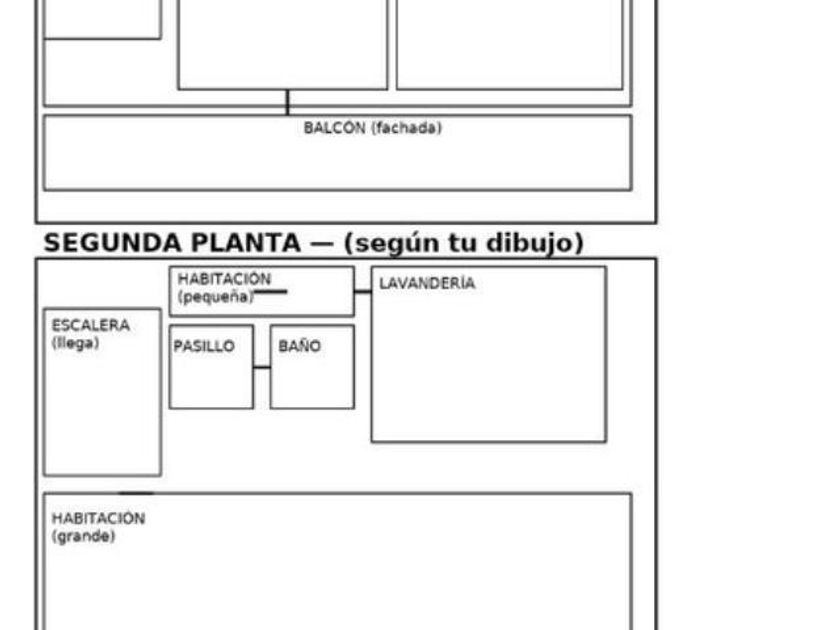 BALCÓN (fachada)

SEGUNDA PLANTA — (según tu dibujo)

HABITACIÓN (pequeña)

LAVANDERÍA

ESCALERA (llega)

PASILLO

BAÑO

HABITACIÓN (grande)